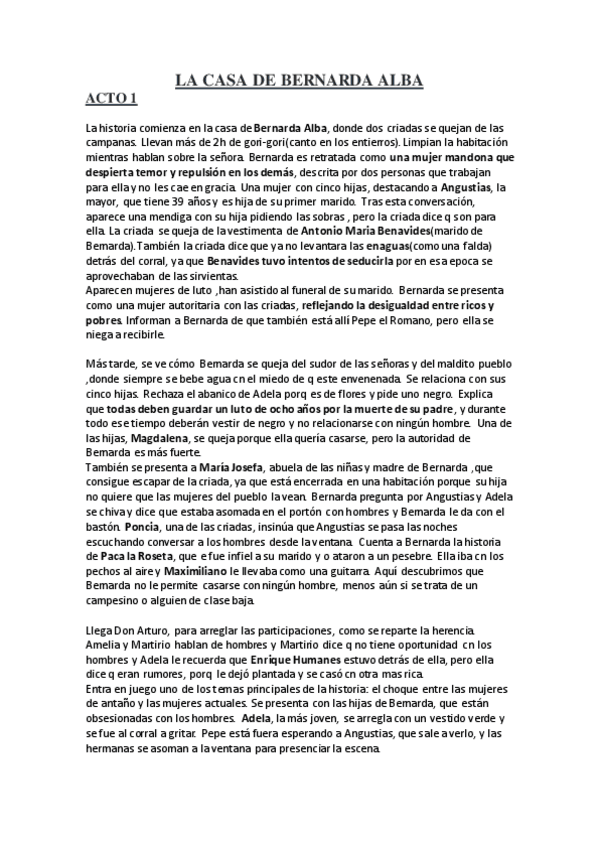 LA CASA DE BERNARDA ALBA

ACTO 1

La historia comienza en la casa de Bernarda Alba, donde dos criadas se quejan de las campanas. Llevan más de 2h de gori-gori(canto en los entierros). Limpian la habitación mientras hablan sobre la señora. Bernarda es retratada como una mujer mandona que despierta temor y repulsión en los demás, descrita por dos personas que trabajan para ella y no les cae en gracia. Una mujer con cinco hijas, destacando a Angustias, la mayor, que tiene 39 años y es hija de su primer marido. Tras esta conversación, aparece una mendiga con su hija pidiendo las sobras , pero la criada dice q son para ella. La criada se queja de la vestimenta de Antonio Maria Benavides(marido de Bernarda).También la criada dice que ya no levantara las enaguas(como una falda) detrás del corral, ya que Benavides tuvo intentos de seducirla por en esa epoca se aprovechaban de las sirvientas.
Aparecen mujeres de luto ,han asistido al funeral de su marido. Bernarda se presenta como una mujer autoritaria con las criadas, reflejando la desigualdad entre ricos y pobres. Informan a Bernarda de que también está allí Pepe el Romano, pero ella se niega a recibirle.

Más tarde, se ve cómo Bernarda se queja del sudor de las señoras y del maldito pueblo ,donde siempre se bebe agua cn el miedo de q este envenenada. Se relaciona con sus cinco hijas. Rechaza el abanico de Adela porq es de flores y pide uno negro. Explica que todas deben guardar un luto de ocho años por la muerte de su padre, y durante todo ese tiempo deberán vestir de negro y no relacionarse con ningún hombre. Una de las hijas, Magdalena, se queja porque ella quería casarse, pero la autoridad de Bernarda es más fuerte.
También se presenta a María Josefa, abuela de las niñas y madre de Bernarda ,que consigue escapar de la criada, ya que está encerrada en una habitación porque su hija no quiere que las mujeres del pueblo la vean. Bernarda pregunta por Angustias y Adela se chiva y dice que estaba asomada en el portón con hombres y Bernarda le da con el bastón. Poncia, una de las criadas, insinúa que Angustias se pasa las noches escuchando conversar a los hombres desde la ventana. Cuenta a Bernarda la historia de Paca la Roseta, que e fue infiel a su marido y o ataron a un pesebre. Ella iba cn los pechos al aire y Maximiliano le llevaba como una guitarra. Aquí descubrimos que Bernarda no le permite casarse con ningún hombre, menos aún si se trata de un campesino o alguien de clase baja.

Llega Don Arturo, para arreglar las participaciones, como se reparte la herencia. Amelia y Martirio hablan de hombres y Martirio dice q no tiene oportunidad cn los hombres y Adela le recuerda que Enrique Humanes estuvo detrás de ella, pero ella dice q eran rumores, porq le dejó plantada y se casó cn otra mas rica.
Entra en juego uno de los temas principales de la historia: el choque entre las mujeres de antaño y las mujeres actuales. Se presenta con las hijas de Bernarda, que están obsesionadas con los hombres. Adela, la más joven, se arregla con un vestido verde y se fue al corral a gritar. Pepe está fuera esperando a Angustias, que sale a verlo, y las hermanas se asoman a la ventana para presenciar la escena.